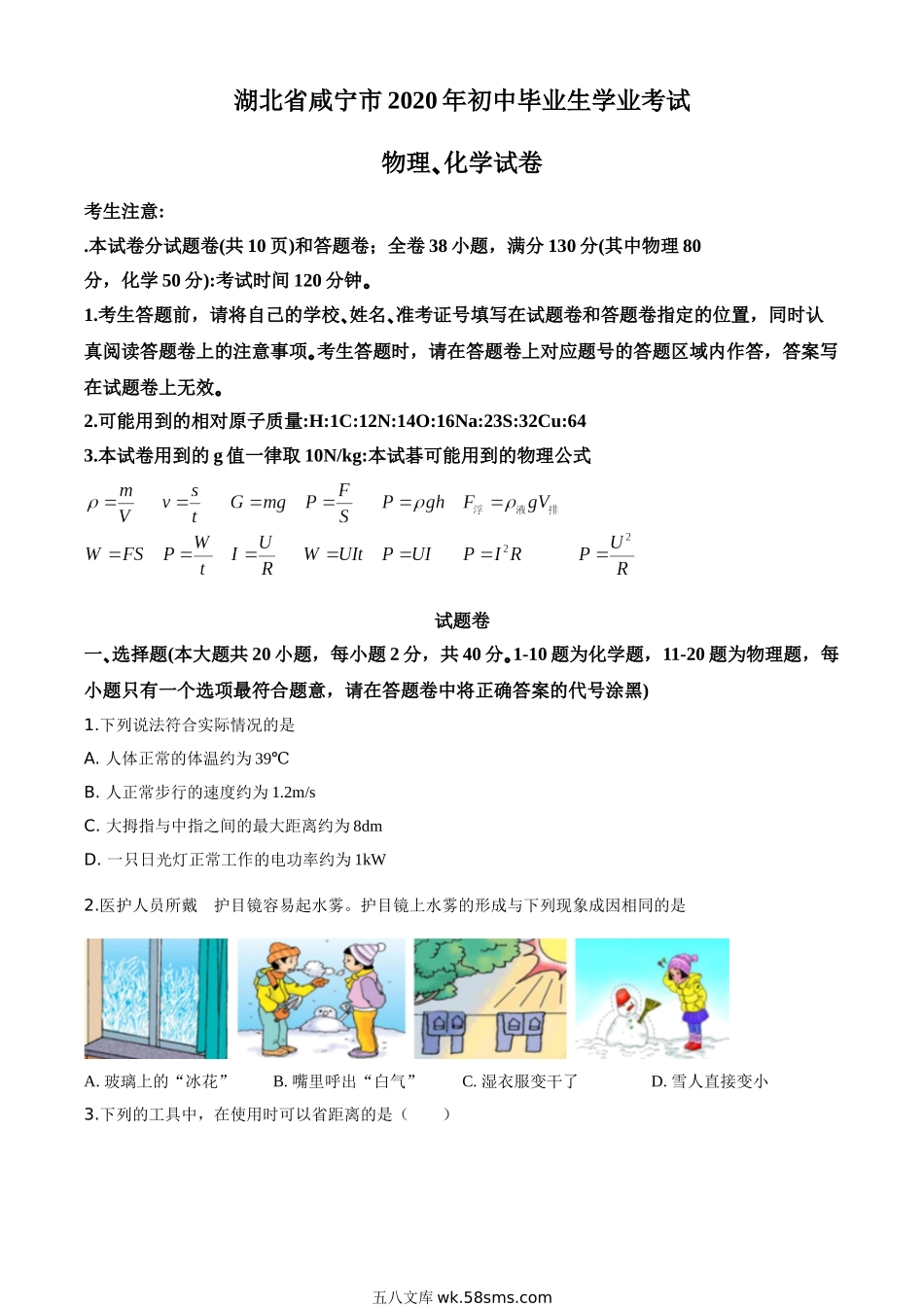 湖北省咸宁市2020年初中毕业生学业考试

物理、化学试卷

考生注意:

.本试卷分试题卷(共10页)和答题卷；全卷38小题，满分130分(其中物理80分，化学50分):考试时间120分钟。

1.考生答题前，请将自己的学校、姓名、准考证号填写在试题卷和答题卷指定的位置，同时认真阅读答题卷上的注意事项。考生答题时，请在答题卷上对应题号的答题区域内作答，答案写在试题卷上无效。

2.可能用到的相对原子质量:H:1C:12N:14O:16Na:23S:32Cu:64

3.本试卷用到的g值一律取10N/kg:本试碁可能用到的物理公式

$\rho=\frac{m}{V}$ $v=\frac{s}{t}$ $G=mg$ $P=\frac{F}{S}$ $P=\rho gh$ $F_{浮}=\rho_{液}gV_{排}$

$W=FS$ $P=\frac{W}{t}$ $I=\frac{U}{R}$ $W=UIt$ $P=UI$ $P=I^2R$ $P=\frac{U^2}{R}$

试题卷

一、选择题(本大题共20小题，每小题2分，共40分。1-10题为化学题，11-20题为物理题，每小题只有一个选项最符合题意，请在答题卷中将正确答案的代号涂黑)

1.下列说法符合实际情况的是

A. 人体正常的体温约为39℃

B. 人正常步行的速度约为1.2m/s

C. 大拇指与中指之间的最大距离约为8dm

D. 一只日光灯正常工作的电功率约为1kW

2.医护人员所戴 护目镜容易起水雾。护目镜上水雾的形成与下列现象成因相同的是

A. 玻璃上的“冰花” B. 嘴里呼出“白气” C. 湿衣服变干了 D. 雪人直接变小

3.下列的工具中，在使用时可以省距离的是（ ）

五八文库 wk.58sms.com